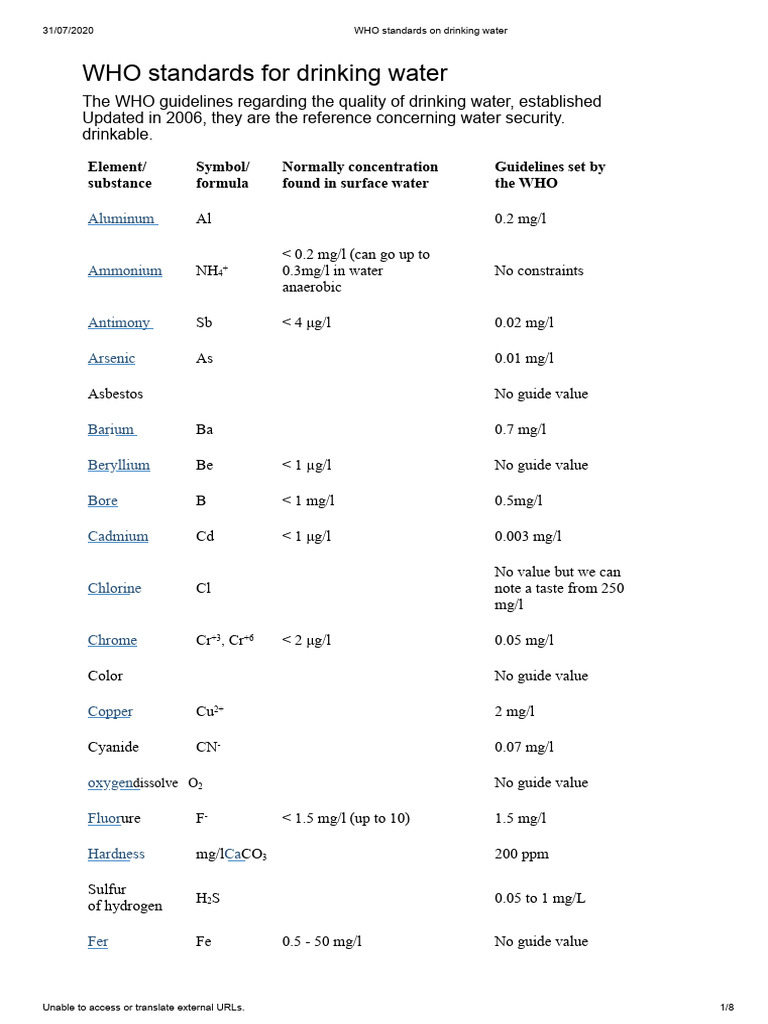 31/07/2020 WHO standards on drinking water

WHO standards for drinking water

The WHO guidelines regarding the quality of drinking water, established Updated in 2006, they are the reference concerning water security. drinkable.

| Element/ substance | Symbol/ formula | Normally concentration found in surface water | Guidelines set by the WHO |
|---|---|---|---|
| Aluminum | Al | | 0.2 mg/l |
| Ammonium | $NH_4^+$ | < 0.2 mg/l (can go up to 0.3mg/l in water anaerobic | No constraints |
| Antimony | Sb | < 4 µg/l | 0.02 mg/l |
| Arsenic | As | | 0.01 mg/l |
| Asbestos | | | No guide value |
| Barium | Ba | | 0.7 mg/l |
| Beryllium | Be | < 1 µg/l | No guide value |
| Bore | B | < 1 mg/l | 0.5mg/l |
| Cadmium | Cd | < 1 µg/l | 0.003 mg/l |
| Chlorine | Cl | | No value but we can note a taste from 250 mg/l |
| Chrome | $Cr^{+3}$, $Cr^{+6}$ | < 2 µg/l | 0.05 mg/l |
| Color | | | No guide value |
| Copper | $Cu^{2+}$ | | 2 mg/l |
| Cyanide | $CN^-$ | | 0.07 mg/l |
| oxygendissolve | $O_2$ | | No guide value |
| Fluorure | $F^-$ | < 1.5 mg/l (up to 10) | 1.5 mg/l |
| Hardness | mg/l$CaCO_3$ | | 200 ppm |
| Sulfur of hydrogen | $H_2S$ | | 0.05 to 1 mg/L |
| Fer | Fe | 0.5 - 50 mg/l | No guide value |

Unable to access or translate external URLs. 1/8